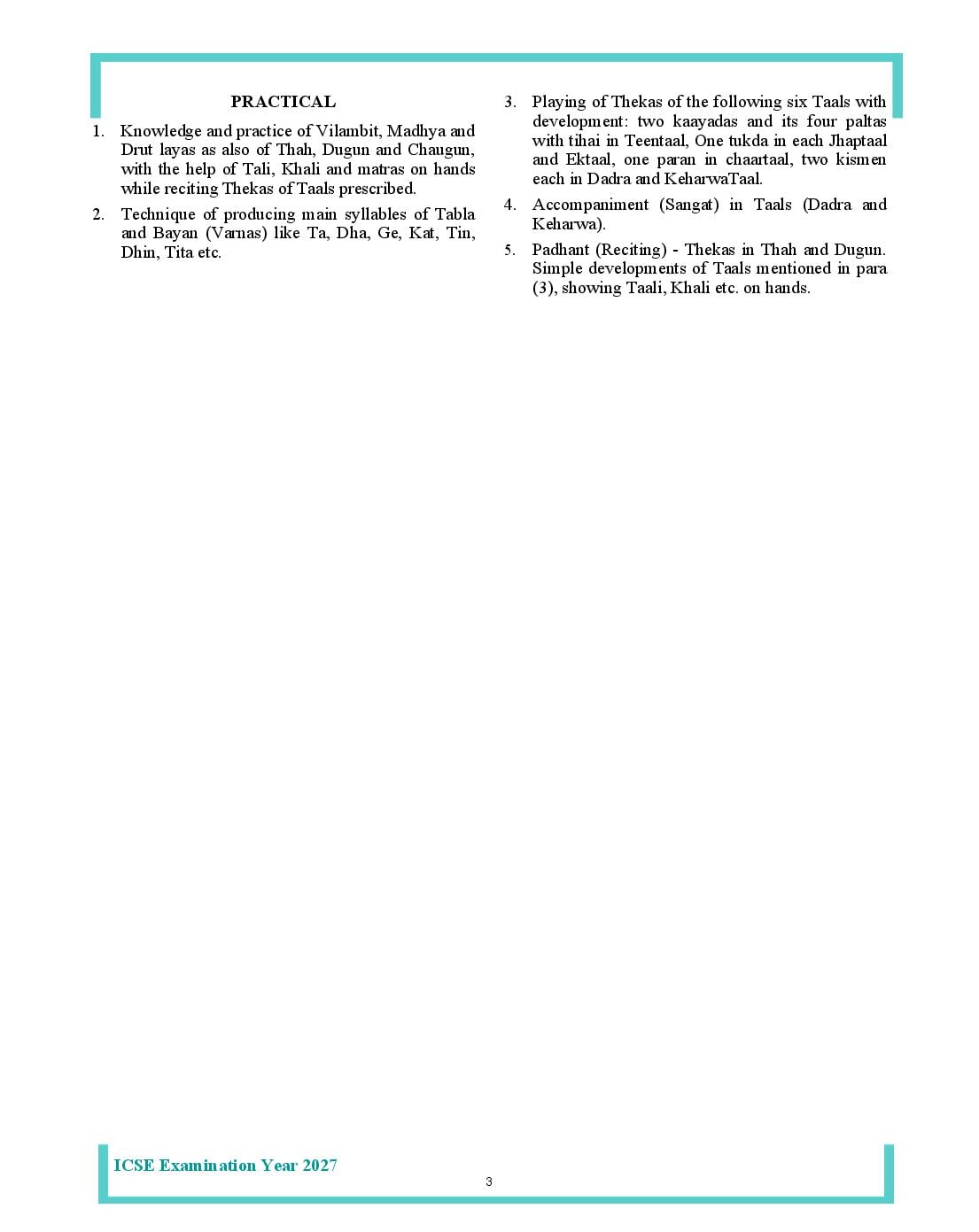 PRACTICAL

1. Knowledge and practice of Vilambit, Madhya and Drut layas as also of Thah, Dugun and Chaugun, with the help of Tali, Khali and matras on hands while reciting Thekas of Taals prescribed.

2. Technique of producing main syllables of Tabla and Bayan (Varnas) like Ta, Dha, Ge, Kat, Tin, Dhin, Tita etc.

3. Playing of Thekas of the following six Taals with development: two kaayadas and its four paltas with tihai in Teentaal, One tukda in each Jhaptaal and Ektaal, one paran in chaartaal, two kismen each in Dadra and KeharwaTaal.

4. Accompaniment (Sangat) in Taals (Dadra and Keharwa).

5. Padhant (Reciting) - Thekas in Thah and Dugun. Simple developments of Taals mentioned in para (3), showing Taali, Khali etc. on hands.

ICSE Examination Year 2027

3